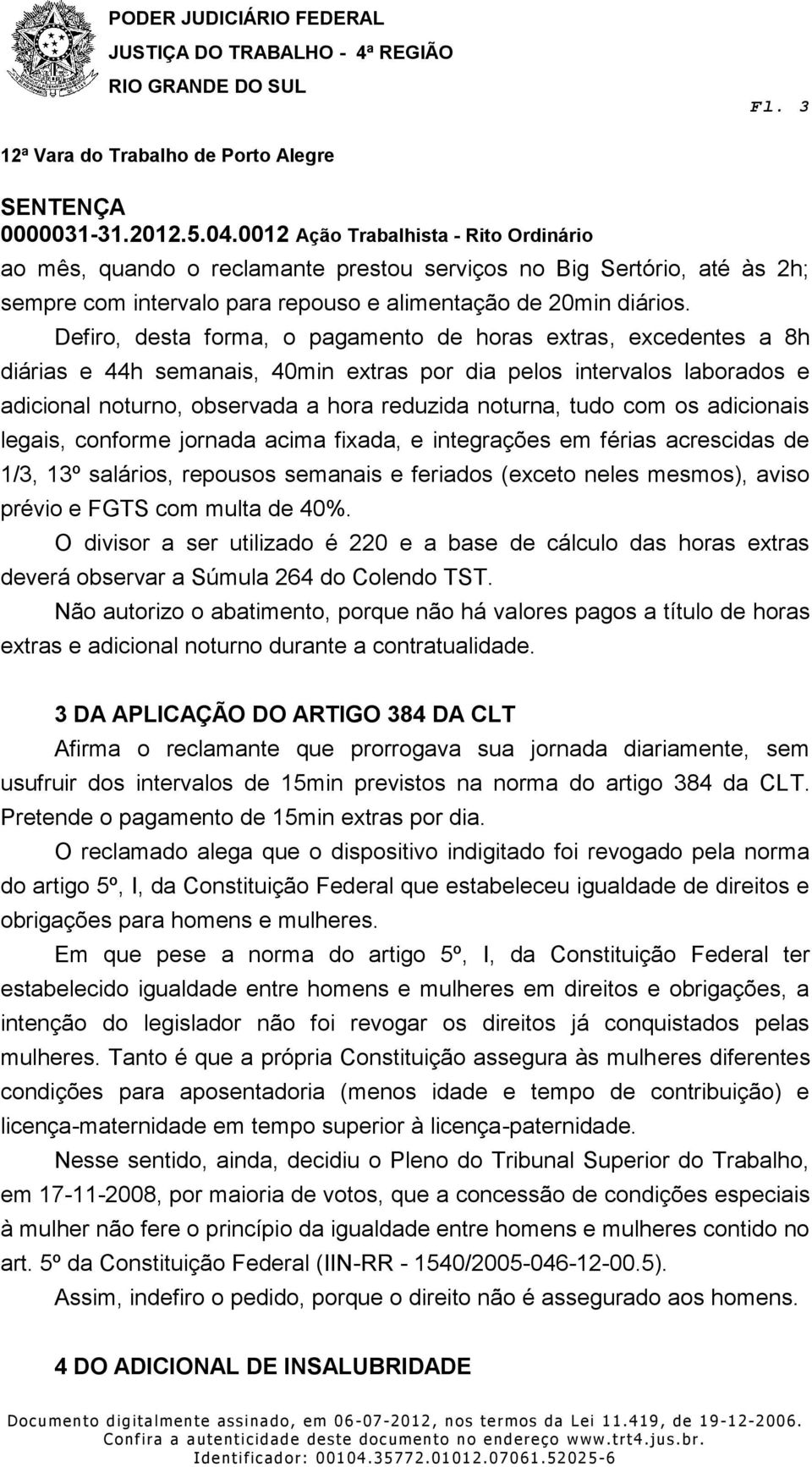 PODER JUDICIÁRIO FEDERAL
JUSTIÇA DO TRABALHO - 4ª REGIÃO
RIO GRANDE DO SUL

Fl. 3

12ª Vara do Trabalho de Porto Alegre

SENTENÇA
0000031-31.2012.5.04.0012 Ação Trabalhista - Rito Ordinário

ao mês, quando o reclamante prestou serviços no Big Sertório, até às 2h; sempre com intervalo para repouso e alimentação de 20min diários.

Defiro, desta forma, o pagamento de horas extras, excedentes a 8h diárias e 44h semanais, 40min extras por dia pelos intervalos laborados e adicional noturno, observada a hora reduzida noturna, tudo com os adicionais legais, conforme jornada acima fixada, e integrações em férias acrescidas de 1/3, 13º salários, repousos semanais e feriados (exceto neles mesmos), aviso prévio e FGTS com multa de 40%.

O divisor a ser utilizado é 220 e a base de cálculo das horas extras deverá observar a Súmula 264 do Colendo TST.

Não autorizo o abatimento, porque não há valores pagos a título de horas extras e adicional noturno durante a contratualidade.

3 DA APLICAÇÃO DO ARTIGO 384 DA CLT

Afirma o reclamante que prorrogava sua jornada diariamente, sem usufruir dos intervalos de 15min previstos na norma do artigo 384 da CLT. Pretende o pagamento de 15min extras por dia.

O reclamado alega que o dispositivo indigitado foi revogado pela norma do artigo 5º, I, da Constituição Federal que estabeleceu igualdade de direitos e obrigações para homens e mulheres.

Em que pese a norma do artigo 5º, I, da Constituição Federal ter estabelecido igualdade entre homens e mulheres em direitos e obrigações, a intenção do legislador não foi revogar os direitos já conquistados pelas mulheres. Tanto é que a própria Constituição assegura às mulheres diferentes condições para aposentadoria (menos idade e tempo de contribuição) e licença-maternidade em tempo superior à licença-paternidade.

Nesse sentido, ainda, decidiu o Pleno do Tribunal Superior do Trabalho, em 17-11-2008, por maioria de votos, que a concessão de condições especiais à mulher não fere o princípio da igualdade entre homens e mulheres contido no art. 5º da Constituição Federal (IIN-RR - 1540/2005-046-12-00.5).

Assim, indefiro o pedido, porque o direito não é assegurado aos homens.

4 DO ADICIONAL DE INSALUBRIDADE

Documento digitalmente assinado, em 06-07-2012, nos termos da Lei 11.419, de 19-12-2006.
Confira a autenticidade deste documento no endereço www.trt4.jus.br.
Identificador: 00104.35772.01012.07061.52025-6